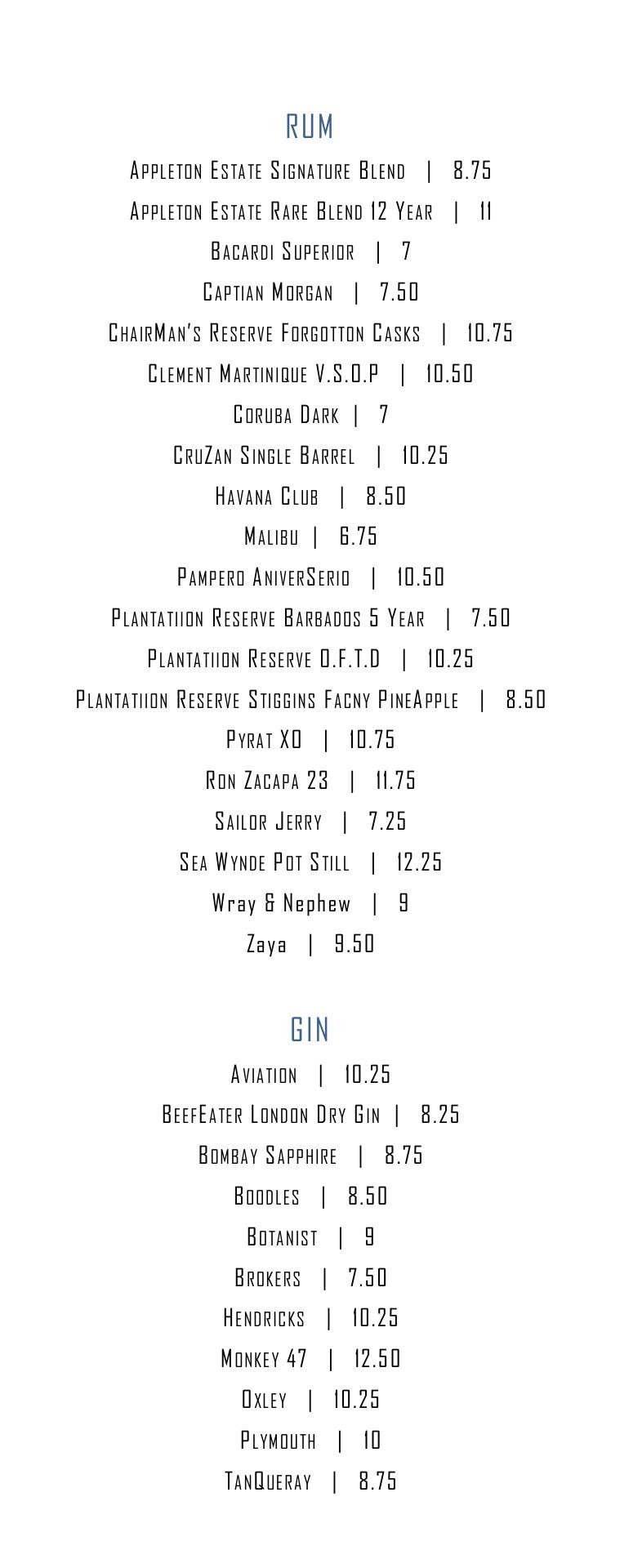 RUM

Appleton Estate Signature Blend | 8.75

Appleton Estate Rare Blend 12 Year | 11

Bacardi Superior | 7

Captian Morgan | 7.50

ChairMan's Reserve Forgotton Casks | 10.75

Clement Martinique V.S.O.P | 10.50

Coruba Dark | 7

CruZan Single Barrel | 10.25

Havana Club | 8.50

Malibu | 6.75

Pampero AniverSerio | 10.50

Plantatiion Reserve Barbados 5 Year | 7.50

Plantatiion Reserve O.F.T.D | 10.25

Plantatiion Reserve Stiggins Facny PineApple | 8.50

Pyrat XO | 10.75

Ron Zacapa 23 | 11.75

Sailor Jerry | 7.25

Sea Wynde Pot Still | 12.25

Wray & Nephew | 9

Zaya | 9.50

GIN

Aviation | 10.25

BeefEater London Dry Gin | 8.25

Bombay Sapphire | 8.75

Boodles | 8.50

Botanist | 9

Brokers | 7.50

Hendricks | 10.25

Monkey 47 | 12.50

Oxley | 10.25

Plymouth | 10

TanQueray | 8.75